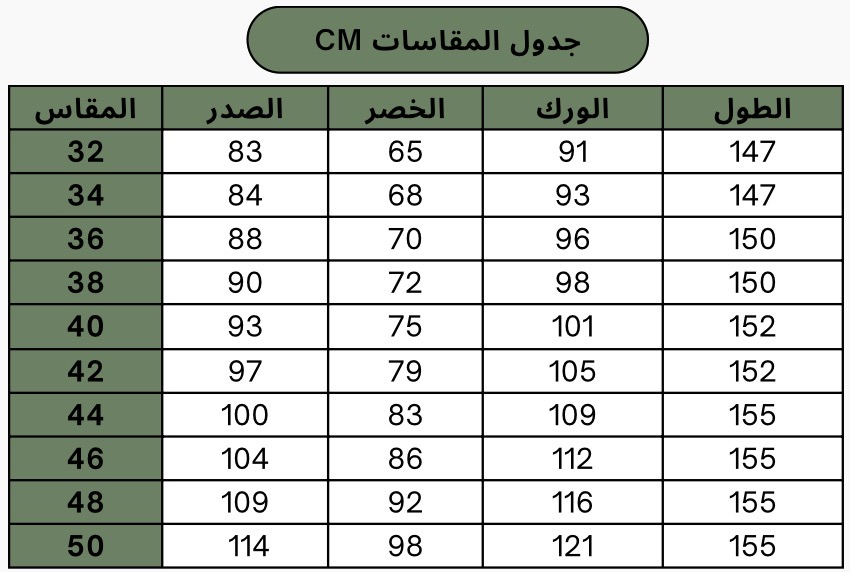 جدول المقاسات CM

| المقاس | الصدر | الخصر | الورك | الطول |
|---|---|---|---|---|
| 32 | 83 | 65 | 91 | 147 |
| 34 | 84 | 68 | 93 | 147 |
| 36 | 88 | 70 | 96 | 150 |
| 38 | 90 | 72 | 98 | 150 |
| 40 | 93 | 75 | 101 | 152 |
| 42 | 97 | 79 | 105 | 152 |
| 44 | 100 | 83 | 109 | 155 |
| 46 | 104 | 86 | 112 | 155 |
| 48 | 109 | 92 | 116 | 155 |
| 50 | 114 | 98 | 121 | 155 |